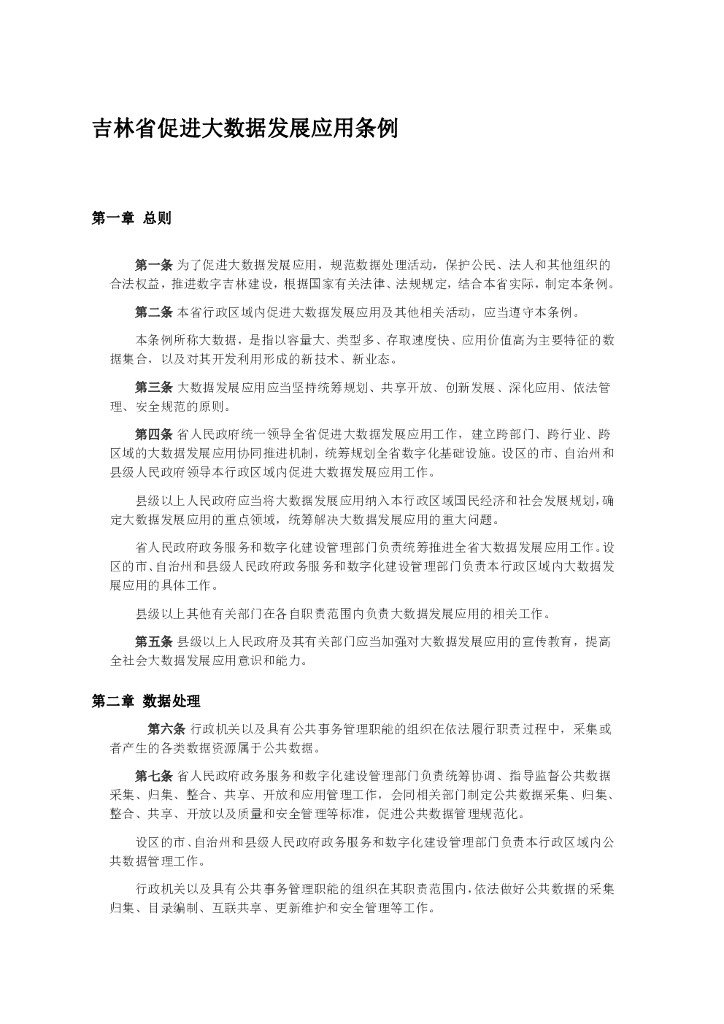 吉林省促进大数据发展应用条例

第一章 总则

第一条 为了促进大数据发展应用，规范数据处理活动，保护公民、法人和其他组织的合法权益，推进数字吉林建设，根据国家有关法律、法规规定，结合本省实际，制定本条例。

第二条 本省行政区域内促进大数据发展应用及其他相关活动，应当遵守本条例。

本条例所称大数据，是指以容量大、类型多、存取速度快、应用价值高为主要特征的数据集合，以及对其开发利用形成的新技术、新业态。

第三条 大数据发展应用应当坚持统筹规划、共享开放、创新发展、深化应用、依法管理、安全规范的原则。

第四条 省人民政府统一领导全省促进大数据发展应用工作，建立跨部门、跨行业、跨区域的大数据发展应用协同推进机制，统筹规划全省数字化基础设施。设区的市、自治州和县级人民政府领导本行政区域内促进大数据发展应用工作。

县级以上人民政府应当将大数据发展应用纳入本行政区域国民经济和社会发展规划，确定大数据发展应用的重点领域，统筹解决大数据发展应用的重大问题。

省人民政府政务服务和数字化建设管理部门负责统筹推进全省大数据发展应用工作。设区的市、自治州和县级人民政府政务服务和数字化建设管理部门负责本行政区域内大数据发展应用的具体工作。

县级以上其他有关部门在各自职责范围内负责大数据发展应用的相关工作。

第五条 县级以上人民政府及其有关部门应当加强对大数据发展应用的宣传教育，提高全社会大数据发展应用意识和能力。

第二章 数据处理

第六条 行政机关以及具有公共事务管理职能的组织在依法履行职责过程中，采集或者产生的各类数据资源属于公共数据。

第七条 省人民政府政务服务和数字化建设管理部门负责统筹协调、指导监督公共数据采集、归集、整合、共享、开放和应用管理工作，会同相关部门制定公共数据采集、归集、整合、共享、开放以及质量和安全管理等标准，促进公共数据管理规范化。

设区的市、自治州和县级人民政府政务服务和数字化建设管理部门负责本行政区域内公共数据管理工作。

行政机关以及具有公共事务管理职能的组织在其职责范围内，依法做好公共数据的采集归集、目录编制、互联共享、更新维护和安全管理等工作。